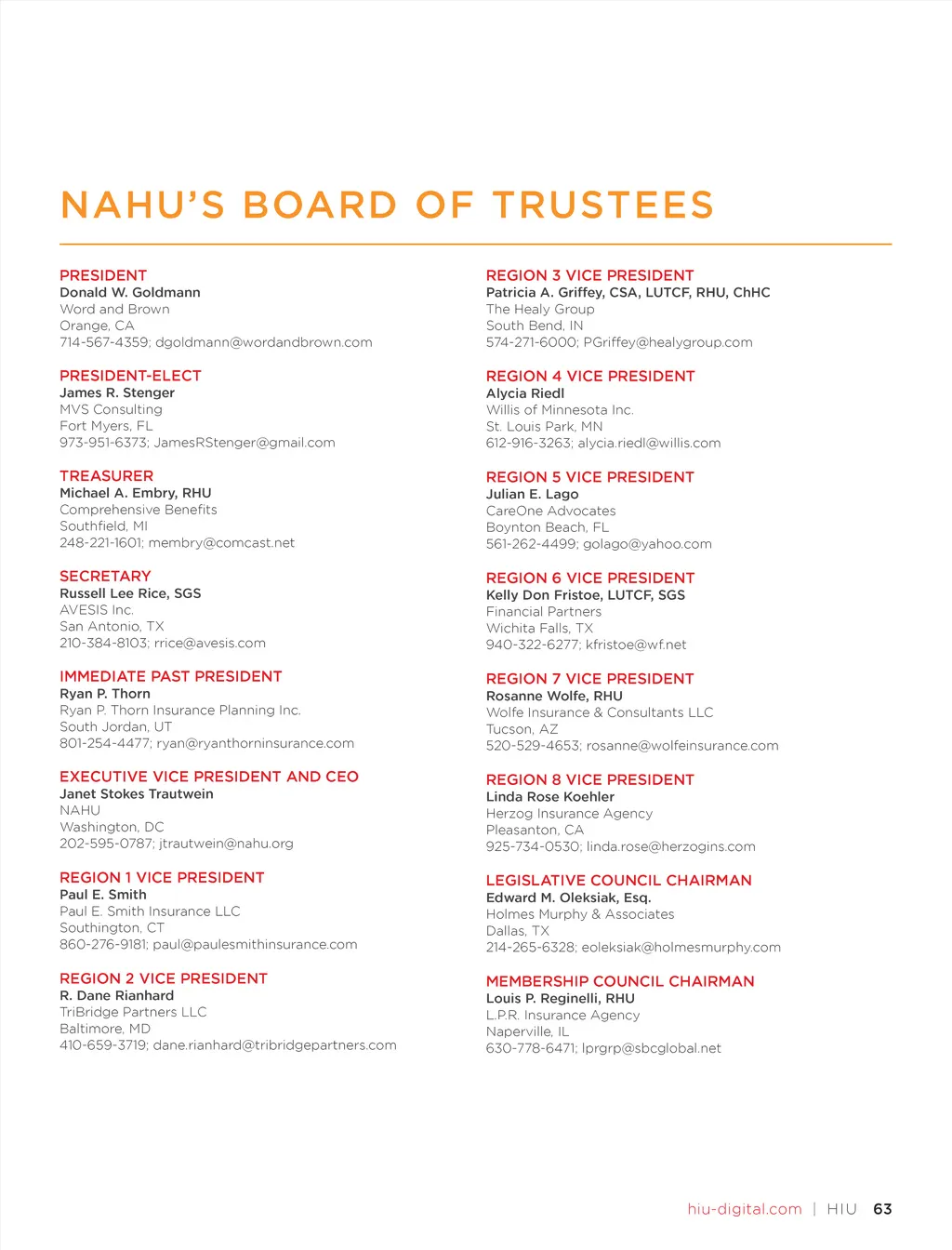 NAHU'S BOARD OF TRUSTEES

PRESIDENT
Donald W. Goldmann
Word and Brown
Orange, CA
714-567-4359; dgoldmann@wordandbrown.com

PRESIDENT-ELECT
James R. Stenger
MVS Consulting
Fort Myers, FL
973-951-6373; JamesRStenger@gmail.com

TREASURER
Michael A. Embry, RHU
Comprehensive Benefits
Southfield, MI
248-221-1601; membry@comcast.net

SECRETARY
Russell Lee Rice, SGS
AVESIS Inc.
San Antonio, TX
210-384-8103; rrice@avesis.com

IMMEDIATE PAST PRESIDENT
Ryan P. Thorn
Ryan P. Thorn Insurance Planning Inc.
South Jordan, UT
801-254-4477; ryan@ryanthorninsurance.com

EXECUTIVE VICE PRESIDENT AND CEO
Janet Stokes Trautwein
NAHU
Washington, DC
202-595-0787; jtrautwein@nahu.org

REGION 1 VICE PRESIDENT
Paul E. Smith
Paul E. Smith Insurance LLC
Southington, CT
860-276-9181; paul@paulesmithinsurance.com

REGION 2 VICE PRESIDENT
R. Dane Rianhard
TriBridge Partners LLC
Baltimore, MD
410-659-3719; dane.rianhard@tribridgepartners.com

REGION 3 VICE PRESIDENT
Patricia A. Griffey, CSA, LUTCF, RHU, ChHC
The Healy Group
South Bend, IN
574-271-6000; PGriffey@healygroup.com

REGION 4 VICE PRESIDENT
Alycia Riedl
Willis of Minnesota Inc.
St. Louis Park, MN
612-916-3263; alycia.riedl@willis.com

REGION 5 VICE PRESIDENT
Julian E. Lago
CareOne Advocates
Boynton Beach, FL
561-262-4499; golago@yahoo.com

REGION 6 VICE PRESIDENT
Kelly Don Fristoe, LUTCF, SGS
Financial Partners
Wichita Falls, TX
940-322-6277; kfristoe@wf.net

REGION 7 VICE PRESIDENT
Rosanne Wolfe, RHU
Wolfe Insurance & Consultants LLC
Tucson, AZ
520-529-4653; rosanne@wolfeinsurance.com

REGION 8 VICE PRESIDENT
Linda Rose Koehler
Herzog Insurance Agency
Pleasanton, CA
925-734-0530; linda.rose@herzogins.com

LEGISLATIVE COUNCIL CHAIRMAN
Edward M. Oleksiak, Esq.
Holmes Murphy & Associates
Dallas, TX
214-265-6328; eoleksiak@holmesmurphy.com

MEMBERSHIP COUNCIL CHAIRMAN
Louis P. Reginelli, RHU
L.P.R. Insurance Agency
Naperville, IL
630-778-6471; lprgrp@sbcglobal.net

hiu-digital.com | HIU 63